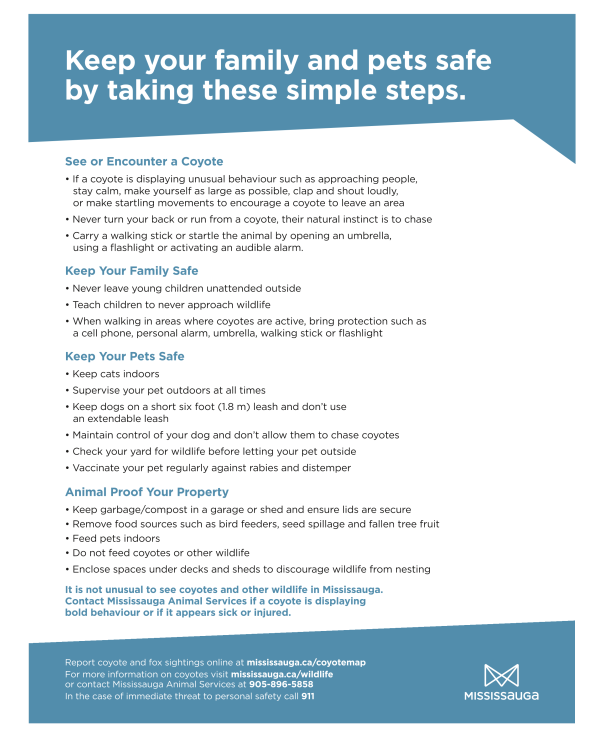 Keep your family and pets safe by taking these simple steps.

See or Encounter a Coyote

• If a coyote is displaying unusual behaviour such as approaching people, stay calm, make yourself as large as possible, clap and shout loudly, or make startling movements to encourage a coyote to leave an area

• Never turn your back or run from a coyote, their natural instinct is to chase

• Carry a walking stick or startle the animal by opening an umbrella, using a flashlight or activating an audible alarm.

Keep Your Family Safe

• Never leave young children unattended outside

• Teach children to never approach wildlife

• When walking in areas where coyotes are active, bring protection such as a cell phone, personal alarm, umbrella, walking stick or flashlight

Keep Your Pets Safe

• Keep cats indoors

• Supervise your pet outdoors at all times

• Keep dogs on a short six foot (1.8 m) leash and don't use an extendable leash

• Maintain control of your dog and don't allow them to chase coyotes

• Check your yard for wildlife before letting your pet outside

• Vaccinate your pet regularly against rabies and distemper

Animal Proof Your Property

• Keep garbage/compost in a garage or shed and ensure lids are secure

• Remove food sources such as bird feeders, seed spillage and fallen tree fruit

• Feed pets indoors

• Do not feed coyotes or other wildlife

• Enclose spaces under decks and sheds to discourage wildlife from nesting

It is not unusual to see coyotes and other wildlife in Mississauga. Contact Mississauga Animal Services if a coyote is displaying bold behaviour or if it appears sick or injured.

Report coyote and fox sightings online at mississauga.ca/coyotemap
For more information on coyotes visit mississauga.ca/wildlife or contact Mississauga Animal Services at 905-896-5858
In the case of immediate threat to personal safety call 911

MISSISSAUGA